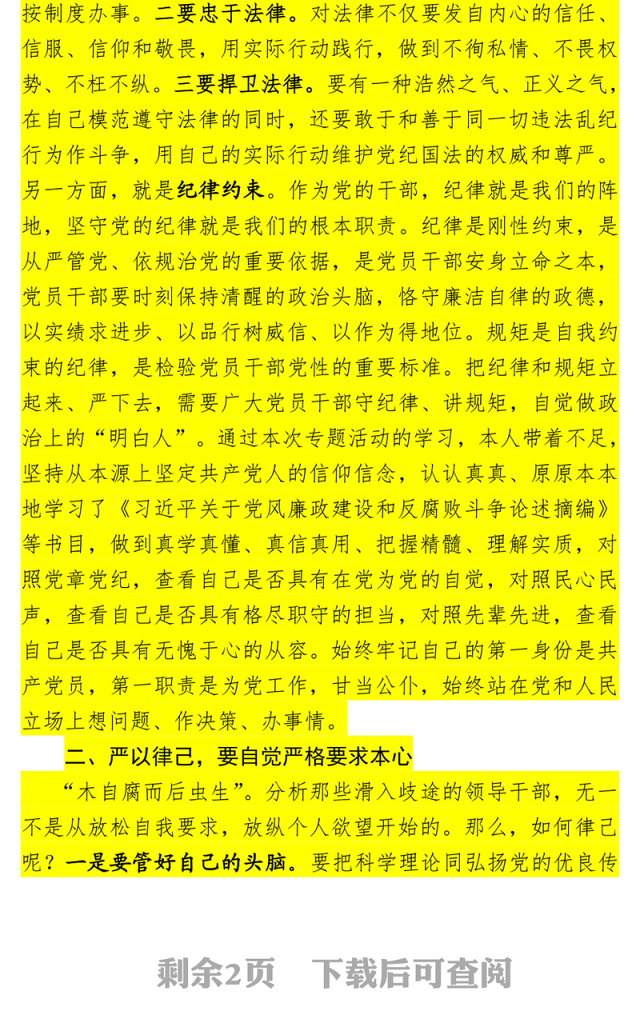 按制度办事。二要忠于法律。对法律不仅要发自内心的信任、信服、信仰和敬畏，用实际行动践行，做到不徇私情、不畏权势、不枉不纵。三要捍卫法律。要有一种浩然之气、正义之气，在自己模范遵守法律的同时，还要敢于和善于同一切违法乱纪行为作斗争，用自己的实际行动维护党纪国法的权威和尊严。另一方面，就是纪律约束。作为党的干部，纪律就是我们的阵地，坚守党的纪律就是我们的根本职责。纪律是刚性约束，是从严管党、依规治党的重要依据，是党员干部安身立命之本，党员干部要时刻保持清醒的政治头脑，恪守廉洁自律的政德，以实绩求进步、以品行树威信、以作为得地位。规矩是自我约束的纪律，是检验党员干部党性的重要标准。把纪律和规矩立起来、严下去，需要广大党员干部守纪律、讲规矩，自觉做政治上的“明白人”。通过本次专题活动的学习，本人带着不足，坚持从本源上坚定共产党人的信仰信念，认认真真、原原本本地学习了《习近平关于党风廉政建设和反腐败斗争论述摘编》等书目，做到真学真懂、真信真用、把握精髓、理解实质，对照党章党纪，查看自己是否具有在党为党的自觉，对照民心民声，查看自己是否具有恪尽职守的担当，对照先辈先进，查看自己是否具有无愧于心的从容。始终牢记自己的第一身份是共产党员，第一职责是为党工作，甘当公仆，始终站在党和人民立场上想问题、作决策、办事情。

二、严以律己，要自觉严格要求本心

“木自腐而后虫生”。分析那些滑入歧途的领导干部，无一不是从放松自我要求，放纵个人欲望开始的。那么，如何律己呢？一是要管好自己的头脑。要把科学理论同弘扬党的优良传

剩余2页　下载后可查阅